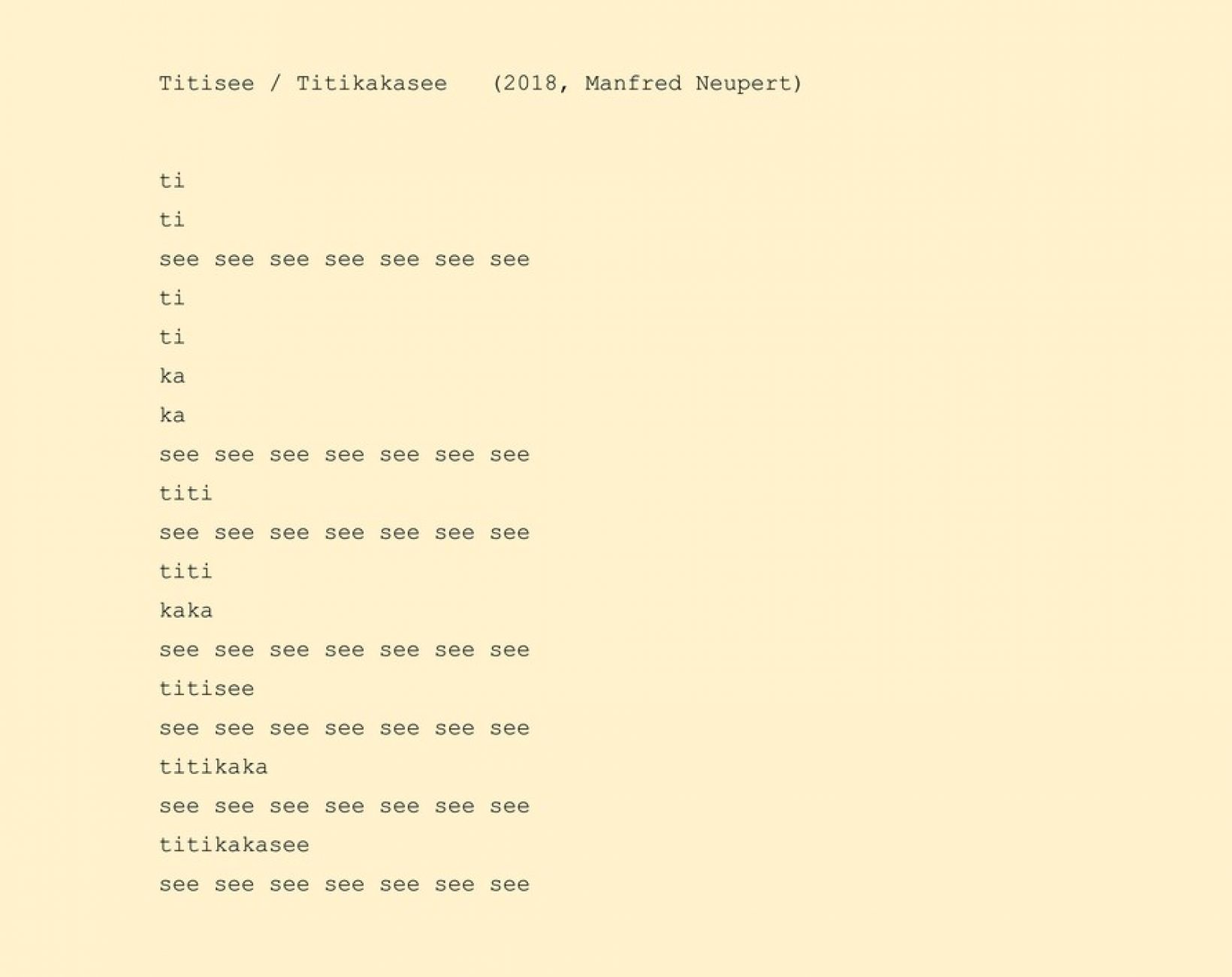 Titisee / Titikakasee (2018, Manfred Neupert)

ti
ti
see see see see see see see
ti
ti
ka
ka
see see see see see see see
titi
see see see see see see see
titi
kaka
see see see see see see see
titisee
see see see see see see see
titikaka
see see see see see see see
titikakasee
see see see see see see see